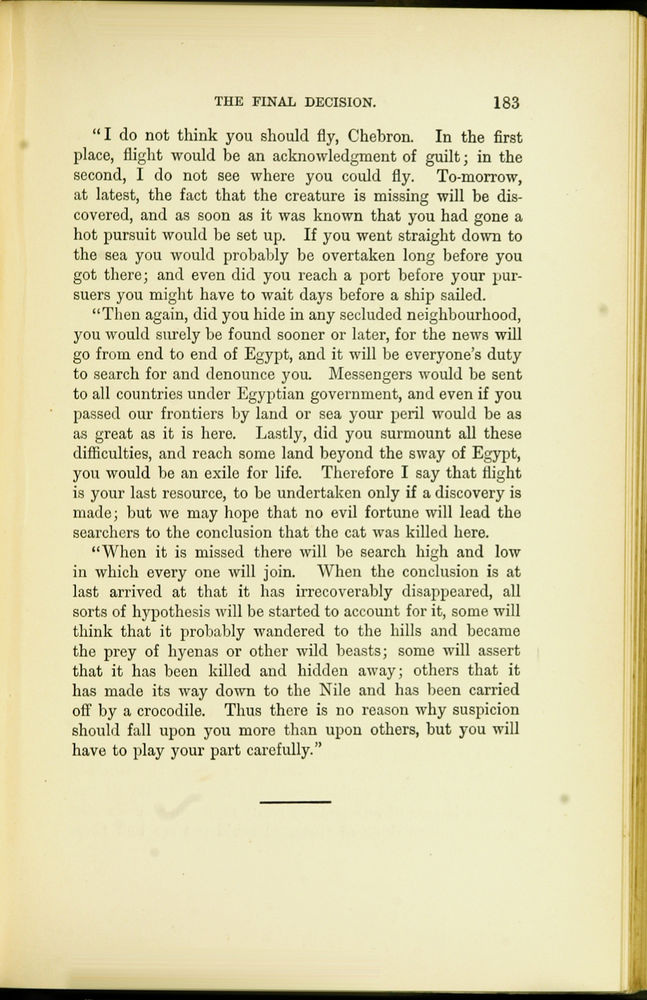 THE FINAL DECISION. 183

"I do not think you should fly, Chebron. In the first place, flight would be an acknowledgment of guilt; in the second, I do not see where you could fly. To-morrow, at latest, the fact that the creature is missing will be discovered, and as soon as it was known that you had gone a hot pursuit would be set up. If you went straight down to the sea you would probably be overtaken long before you got there; and even did you reach a port before your pursuers you might have to wait days before a ship sailed.

"Then again, did you hide in any secluded neighbourhood, you would surely be found sooner or later, for the news will go from end to end of Egypt, and it will be everyone's duty to search for and denounce you. Messengers would be sent to all countries under Egyptian government, and even if you passed our frontiers by land or sea your peril would be as as great as it is here. Lastly, did you surmount all these difficulties, and reach some land beyond the sway of Egypt, you would be an exile for life. Therefore I say that flight is your last resource, to be undertaken only if a discovery is made; but we may hope that no evil fortune will lead the searchers to the conclusion that the cat was killed here.

"When it is missed there will be search high and low in which every one will join. When the conclusion is at last arrived at that it has irrecoverably disappeared, all sorts of hypothesis will be started to account for it, some will think that it probably wandered to the hills and became the prey of hyenas or other wild beasts; some will assert that it has been killed and hidden away; others that it has made its way down to the Nile and has been carried off by a crocodile. Thus there is no reason why suspicion should fall upon you more than upon others, but you will have to play your part carefully."